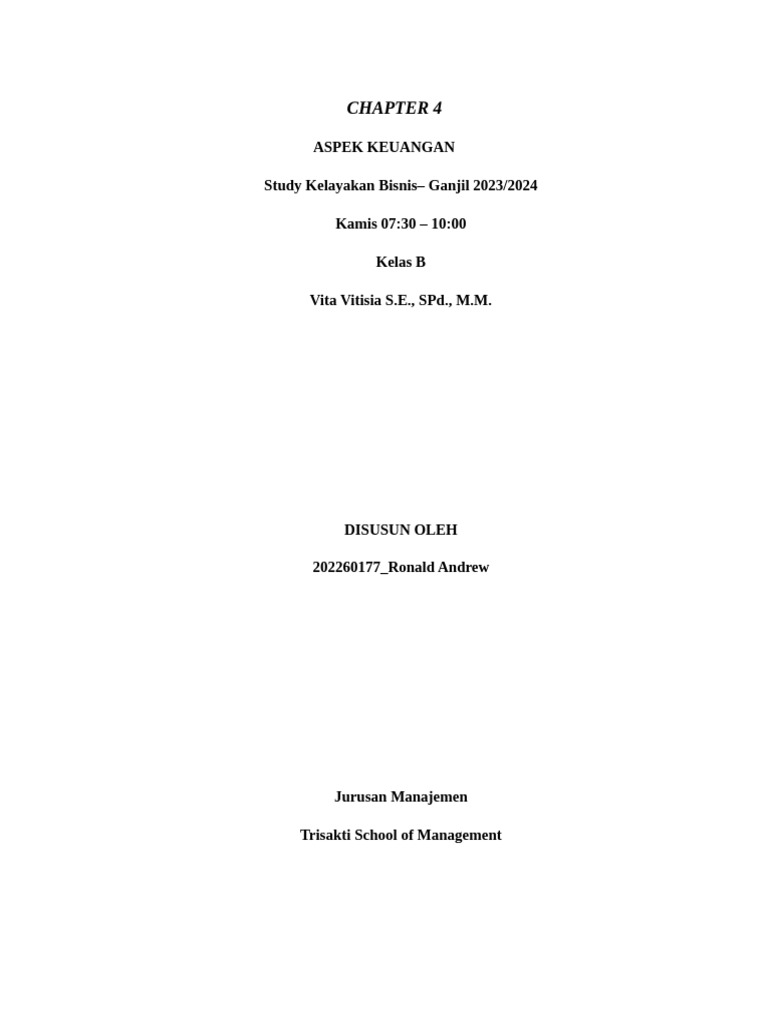 CHAPTER 4

ASPEK KEUANGAN

Study Kelayakan Bisnis– Ganjil 2023/2024

Kamis 07:30 – 10:00

Kelas B

Vita Vitisia S.E., SPd., M.M.

DISUSUN OLEH

202260177_Ronald Andrew

Jurusan Manajemen

Trisakti School of Management